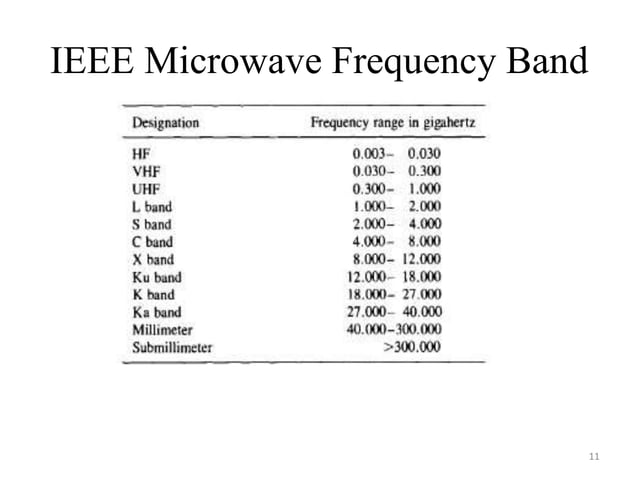 IEEE Microwave Frequency Band

| Designation | Frequency range in gigahertz |
|---|---|
| HF | 0.003– 0.030 |
| VHF | 0.030– 0.300 |
| UHF | 0.300– 1.000 |
| L band | 1.000– 2.000 |
| S band | 2.000– 4.000 |
| C band | 4.000– 8.000 |
| X band | 8.000– 12.000 |
| Ku band | 12.000– 18.000 |
| K band | 18.000– 27.000 |
| Ka band | 27.000– 40.000 |
| Millimeter | 40.000–300.000 |
| Submillimeter | >300.000 |

11